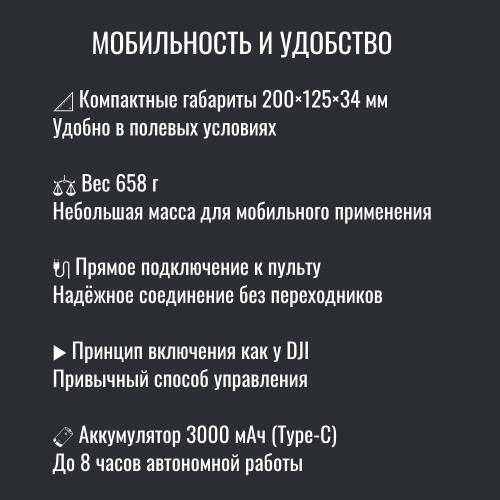 МОБИЛЬНОСТЬ И УДОБСТВО

Компактные габариты 200×125×34 мм
Удобно в полевых условиях

Вес 658 г
Небольшая масса для мобильного применения

Прямое подключение к пульту
Надёжное соединение без переходников

▶ Принцип включения как у DJI
Привычный способ управления

Аккумулятор 3000 мАч (Type-C)
До 8 часов автономной работы